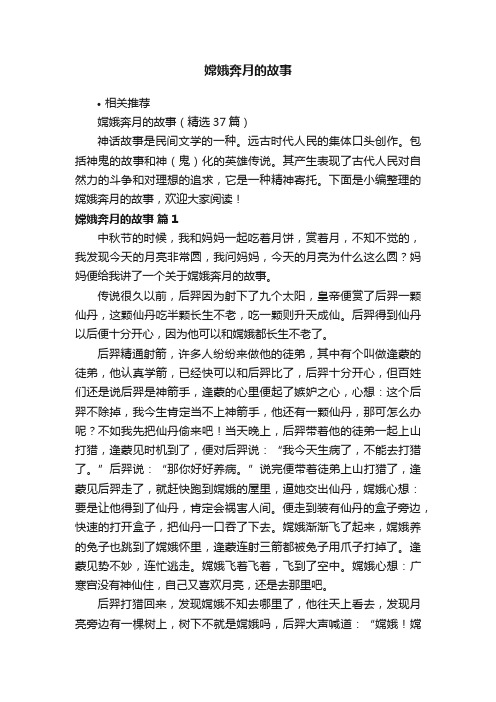 嫦娥奔月的故事

• 相关推荐

嫦娥奔月的故事（精选37篇）

神话故事是民间文学的一种。远古时代人民的集体口头创作。包括神鬼的故事和神（鬼）化的英雄传说。其产生表现了古代人民对自然力的斗争和对理想的追求，它是一种精神寄托。下面是小编整理的嫦娥奔月的故事，欢迎大家阅读！

嫦娥奔月的故事 篇1

中秋节的时候，我和妈妈一起吃着月饼，赏着月，不知不觉的，我发现今天的月亮非常圆，我问妈妈，今天的月亮为什么这么圆？妈妈便给我讲了一个关于嫦娥奔月的故事。

传说很久以前，后羿因为射下了九个太阳，皇帝便赏了后羿一颗仙丹，这颗仙丹吃半颗长生不老，吃一颗则升天成仙。后羿得到仙丹以后便十分开心，因为他可以和嫦娥都长生不老了。

后羿精通射箭，许多人纷纷来做他的徒弟，其中有个叫做逢蒙的徒弟，他认真学箭，已经快可以和后羿比了，后羿十分开心，但百姓们还是说后羿是神箭手，逢蒙的心里便起了嫉妒之心，心想：这个后羿不除掉，我今生肯定当不上神箭手，他还有一颗仙丹，那可怎么办呢？不如我先把仙丹偷来吧！当天晚上，后羿带着他的徒弟一起上山打猎，逢蒙见时机到了，便对后羿说：“我今天生病了，不能去打猎了。”后羿说：“那你好好养病。”说完便带着徒弟上山打猎了，逢蒙见后羿走了，就赶快跑到嫦娥的屋里，逼她交出仙丹，嫦娥心想：要是让他得到了仙丹，肯定会祸害人间。便走到装有仙丹的盒子旁边，快速的打开盒子，把仙丹一口吞了下去。嫦娥渐渐飞了起来，嫦娥养的兔子也跳到了嫦娥怀里，逢蒙连射三箭都被兔子用爪子打掉了。逢蒙见势不妙，连忙逃走。嫦娥飞着飞着，飞到了空中。嫦娥心想：广寒宫没有神仙住，自己又喜欢月亮，还是去那里吧。

后羿打猎回来，发现嫦娥不知去哪里了，他往天上看去，发现月亮旁边有一棵树上，树下不就是嫦娥吗，后羿大声喊道：“嫦娥！嫦